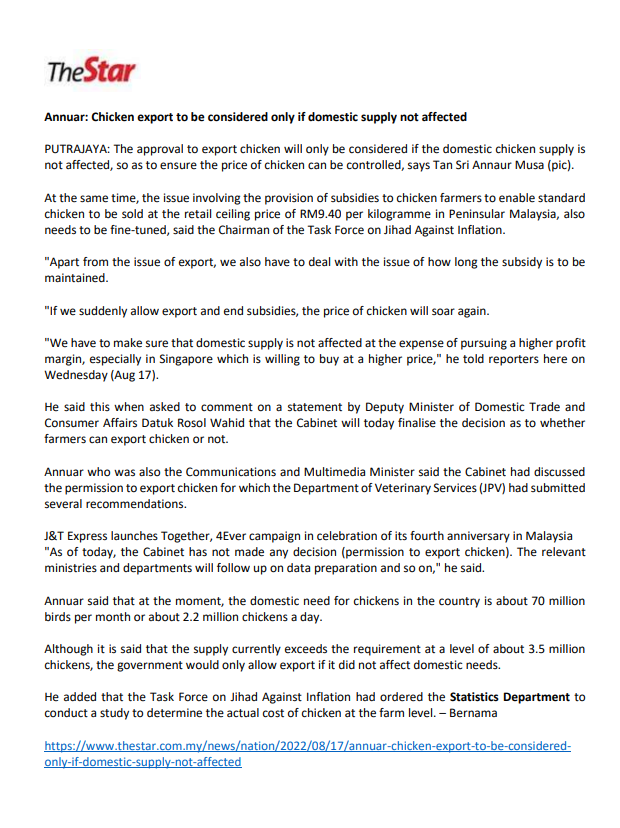 TheStar

Annuar: Chicken export to be considered only if domestic supply not affected

PUTRAJAYA: The approval to export chicken will only be considered if the domestic chicken supply is not affected, so as to ensure the price of chicken can be controlled, says Tan Sri Annaur Musa (pic).

At the same time, the issue involving the provision of subsidies to chicken farmers to enable standard chicken to be sold at the retail ceiling price of RM9.40 per kilogramme in Peninsular Malaysia, also needs to be fine-tuned, said the Chairman of the Task Force on Jihad Against Inflation.

"Apart from the issue of export, we also have to deal with the issue of how long the subsidy is to be maintained.

"If we suddenly allow export and end subsidies, the price of chicken will soar again.

"We have to make sure that domestic supply is not affected at the expense of pursuing a higher profit margin, especially in Singapore which is willing to buy at a higher price," he told reporters here on Wednesday (Aug 17).

He said this when asked to comment on a statement by Deputy Minister of Domestic Trade and Consumer Affairs Datuk Rosol Wahid that the Cabinet will today finalise the decision as to whether farmers can export chicken or not.

Annuar who was also the Communications and Multimedia Minister said the Cabinet had discussed the permission to export chicken for which the Department of Veterinary Services (JPV) had submitted several recommendations.

J&T Express launches Together, 4Ever campaign in celebration of its fourth anniversary in Malaysia
"As of today, the Cabinet has not made any decision (permission to export chicken). The relevant ministries and departments will follow up on data preparation and so on," he said.

Annuar said that at the moment, the domestic need for chickens in the country is about 70 million birds per month or about 2.2 million chickens a day.

Although it is said that the supply currently exceeds the requirement at a level of about 3.5 million chickens, the government would only allow export if it did not affect domestic needs.

He added that the Task Force on Jihad Against Inflation had ordered the Statistics Department to conduct a study to determine the actual cost of chicken at the farm level. – Bernama

https://www.thestar.com.my/news/nation/2022/08/17/annuar-chicken-export-to-be-considered-only-if-domestic-supply-not-affected